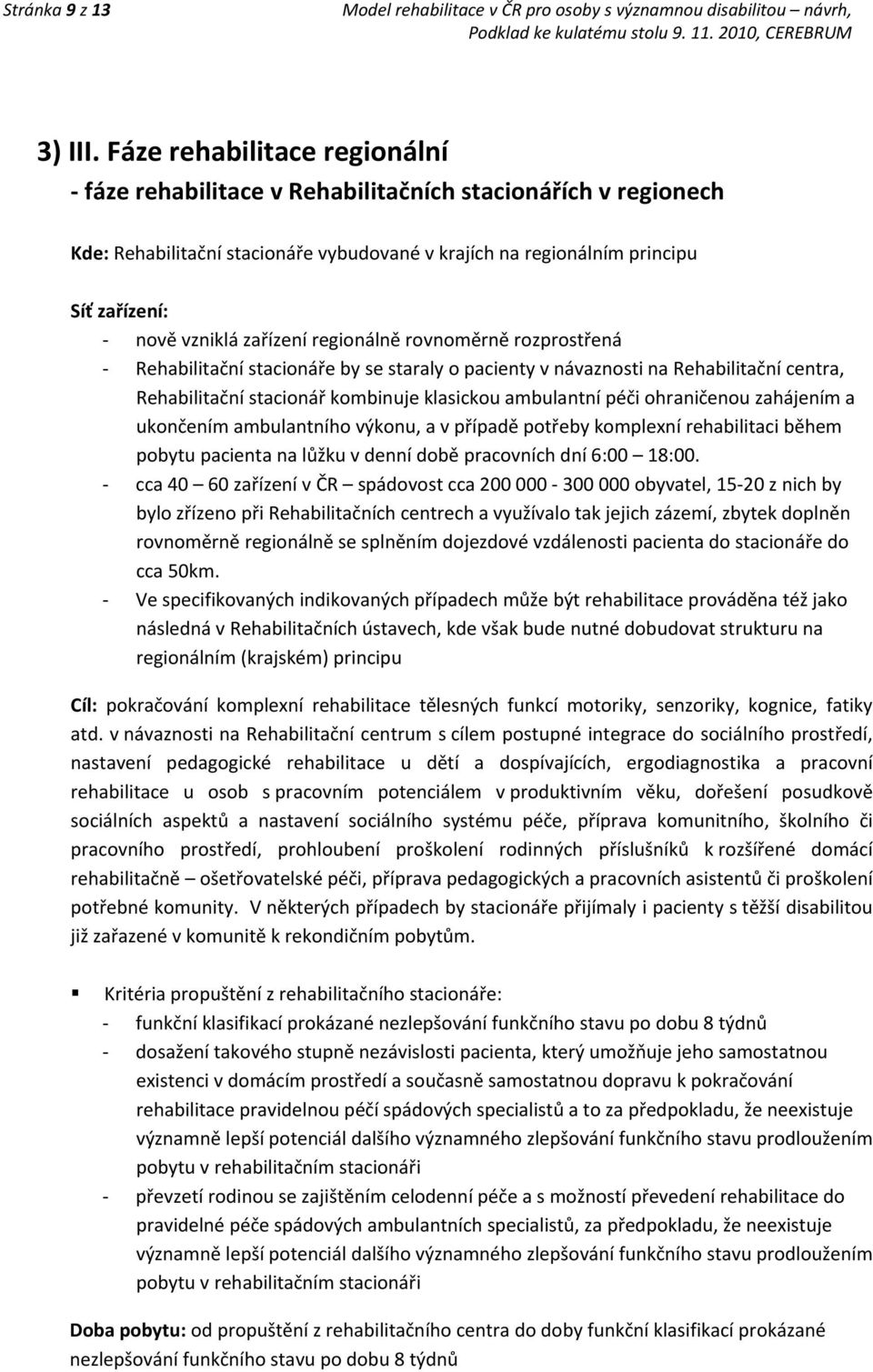 Stránka 9 z 13

Model rehabilitace v ČR pro osoby s významnou disabilitou – návrh, Podklad ke kulatému stolu 9. 11. 2010, CEREBRUM

3) III. Fáze rehabilitace regionální
- fáze rehabilitace v Rehabilitačních stacionářích v regionech

Kde: Rehabilitační stacionáře vybudované v krajích na regionálním principu

Síť zařízení:
- nově vzniklá zařízení regionálně rovnoměrně rozprostřená
- Rehabilitační stacionáře by se staraly o pacienty v návaznosti na Rehabilitační centra, Rehabilitační stacionář kombinuje klasickou ambulantní péči ohraničenou zahájením a ukončením ambulantního výkonu, a v případě potřeby komplexní rehabilitaci během pobytu pacienta na lůžku v denní době pracovních dní 6:00 – 18:00.
- cca 40 – 60 zařízení v ČR – spádovost cca 200 000 - 300 000 obyvatel, 15-20 z nich by bylo zřízeno při Rehabilitačních centrech a využívalo tak jejich zázemí, zbytek doplněn rovnoměrně regionálně se splněním dojezdové vzdálenosti pacienta do stacionáře do cca 50km.
- Ve specifikovaných indikovaných případech může být rehabilitace prováděna též jako následná v Rehabilitačních ústavech, kde však bude nutné dobudovat strukturu na regionálním (krajském) principu

Cíl: pokračování komplexní rehabilitace tělesných funkcí motoriky, senzoriky, kognice, fatiky atd. v návaznosti na Rehabilitační centrum s cílem postupné integrace do sociálního prostředí, nastavení pedagogické rehabilitace u dětí a dospívajících, ergodiagnostika a pracovní rehabilitace u osob s pracovním potenciálem v produktivním věku, dořešení posudkově sociálních aspektů a nastavení sociálního systému péče, příprava komunitního, školního či pracovního prostředí, prohloubení proškolení rodinných příslušníků k rozšířené domácí rehabilitačně – ošetřovatelské péči, příprava pedagogických a pracovních asistentů či proškolení potřebné komunity. V některých případech by stacionáře přijímaly i pacienty s těžší disabilitou již zařazené v komunitě k rekondičním pobytům.

▪ Kritéria propuštění z rehabilitačního stacionáře:
- funkční klasifikací prokázané nezlepšování funkčního stavu po dobu 8 týdnů
- dosažení takového stupně nezávislosti pacienta, který umožňuje jeho samostatnou existenci v domácím prostředí a současně samostatnou dopravu k pokračování rehabilitace pravidelnou péčí spádových specialistů a to za předpokladu, že neexistuje významně lepší potenciál dalšího významného zlepšování funkčního stavu prodloužením pobytu v rehabilitačním stacionáři
- převzetí rodinou se zajištěním celodenní péče a s možností převedení rehabilitace do pravidelné péče spádových ambulantních specialistů, za předpokladu, že neexistuje významně lepší potenciál dalšího významného zlepšování funkčního stavu prodloužením pobytu v rehabilitačním stacionáři

Doba pobytu: od propuštění z rehabilitačního centra do doby funkční klasifikací prokázané nezlepšování funkčního stavu po dobu 8 týdnů